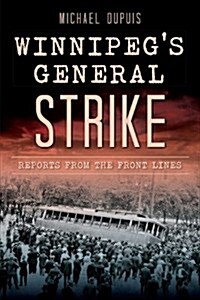 MICHAEL DUPUIS

WINNIPEG'S GENERAL STRIKE

REPORTS FROM THE FRONT LINES